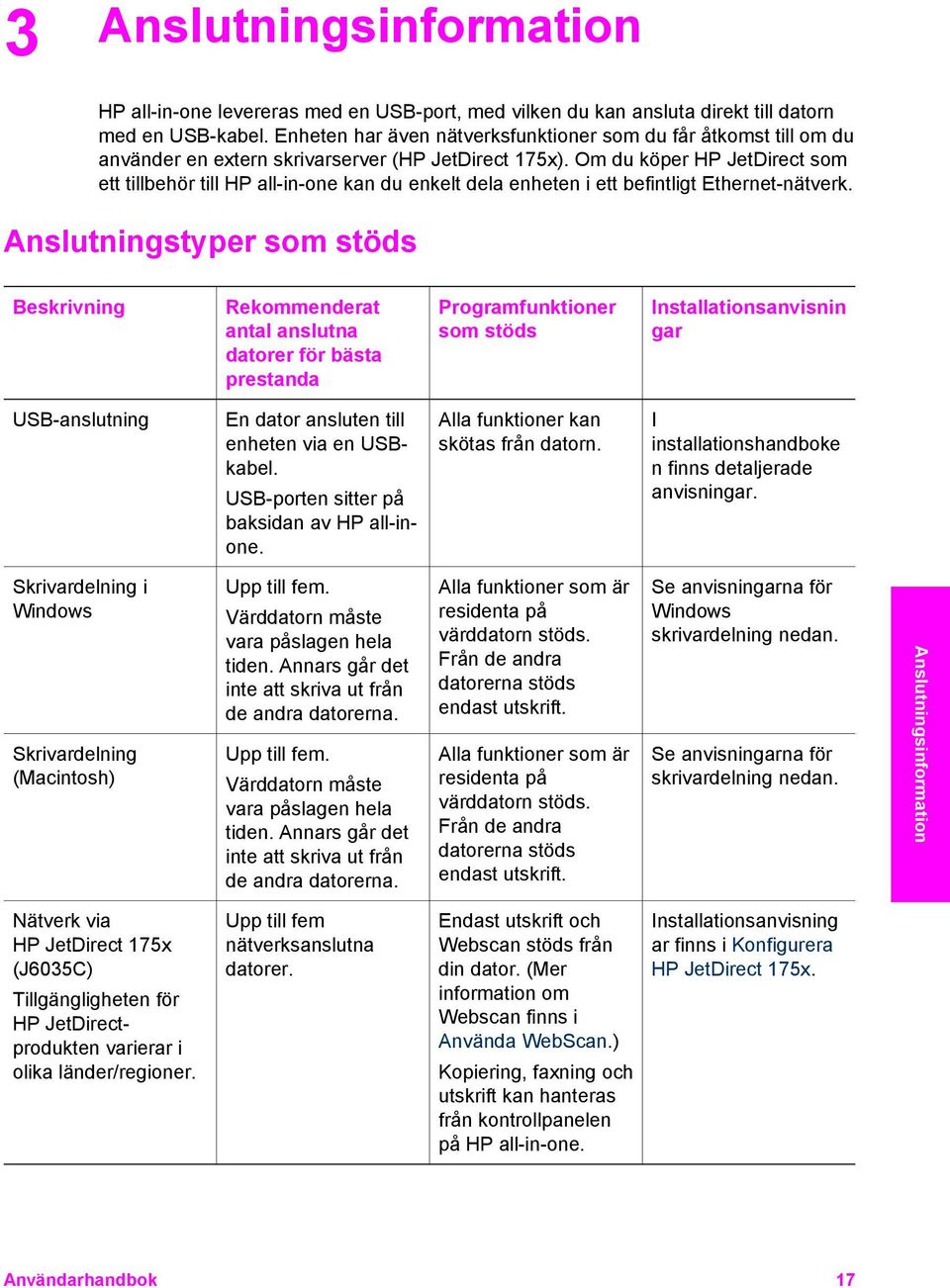 3 Anslutningsinformation

HP all-in-one levereras med en USB-port, med vilken du kan ansluta direkt till datorn med en USB-kabel. Enheten har även nätverksfunktioner som du får åtkomst till om du använder en extern skrivarserver (HP JetDirect 175x). Om du köper HP JetDirect som ett tillbehör till HP all-in-one kan du enkelt dela enheten i ett befintligt Ethernet-nätverk.

Anslutningstyper som stöds

| Beskrivning | Rekommenderat antal anslutna datorer för bästa prestanda | Programfunktioner som stöds | Installationsanvisningar |
|---|---|---|---|
| USB-anslutning | En dator ansluten till enheten via en USB-kabel. USB-porten sitter på baksidan av HP all-in-one. | Alla funktioner kan skötas från datorn. | I installationshandboken finns detaljerade anvisningar. |
| Skrivardelning i Windows | Upp till fem. Värddatorn måste vara påslagen hela tiden. Annars går det inte att skriva ut från de andra datorerna. | Alla funktioner som är residenta på värddatorn stöds. Från de andra datorerna stöds endast utskrift. | Se anvisningarna för Windows skrivardelning nedan. |
| Skrivardelning (Macintosh) | Upp till fem. Värddatorn måste vara påslagen hela tiden. Annars går det inte att skriva ut från de andra datorerna. | Alla funktioner som är residenta på värddatorn stöds. Från de andra datorerna stöds endast utskrift. | Se anvisningarna för skrivardelning nedan. |
| Nätverk via HP JetDirect 175x (J6035C) Tillgängligheten för HP JetDirect-produkten varierar i olika länder/regioner. | Upp till fem nätverksanslutna datorer. | Endast utskrift och Webscan stöds från din dator. (Mer information om Webscan finns i Använda WebScan.) Kopiering, faxning och utskrift kan hanteras från kontrollpanelen på HP all-in-one. | Installationsanvisningar finns i Konfigurera HP JetDirect 175x. |

Anslutningsinformation

Användarhandbok 17